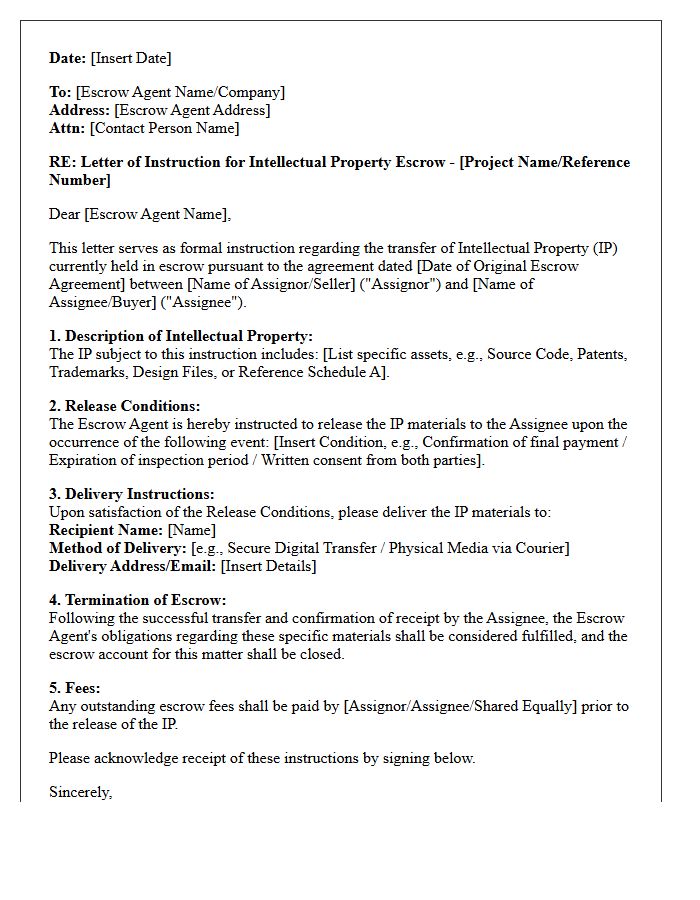 Date: [Insert Date]

To: [Escrow Agent Name/Company]
Address: [Escrow Agent Address]
Attn: [Contact Person Name]

RE: Letter of Instruction for Intellectual Property Escrow - [Project Name/Reference Number]

Dear [Escrow Agent Name],

This letter serves as formal instruction regarding the transfer of Intellectual Property (IP) currently held in escrow pursuant to the agreement dated [Date of Original Escrow Agreement] between [Name of Assignor/Seller] ("Assignor") and [Name of Assignee/Buyer] ("Assignee").

1. Description of Intellectual Property:
The IP subject to this instruction includes: [List specific assets, e.g., Source Code, Patents, Trademarks, Design Files, or Reference Schedule A].

2. Release Conditions:
The Escrow Agent is hereby instructed to release the IP materials to the Assignee upon the occurrence of the following event: [Insert Condition, e.g., Confirmation of final payment / Expiration of inspection period / Written consent from both parties].

3. Delivery Instructions:
Upon satisfaction of the Release Conditions, please deliver the IP materials to:
Recipient Name: [Name]
Method of Delivery: [e.g., Secure Digital Transfer / Physical Media via Courier]
Delivery Address/Email: [Insert Details]

4. Termination of Escrow:
Following the successful transfer and confirmation of receipt by the Assignee, the Escrow Agent's obligations regarding these specific materials shall be considered fulfilled, and the escrow account for this matter shall be closed.

5. Fees:
Any outstanding escrow fees shall be paid by [Assignor/Assignee/Shared Equally] prior to the release of the IP.

Please acknowledge receipt of these instructions by signing below.

Sincerely,